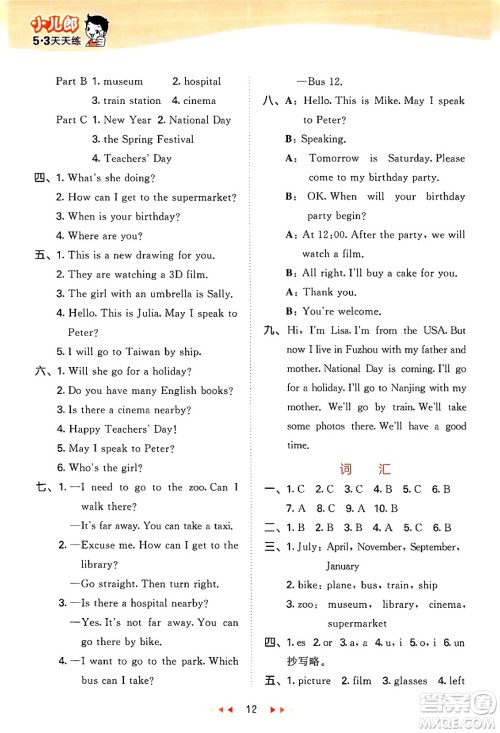 小儿郎
5·3天天练

Part B 1. museum 2. hospital
3. train station 4. cinema
Part C 1. New Year 2. National Day
3. the Spring Festival
4. Teachers' Day
四、1. What's she doing?
2. How can I get to the supermarket?
3. When is your birthday?
4. Where are you?
五、1. This is a new drawing for you.
2. They are watching a 3D film.
3. The girl with an umbrella is Sally.
4. Hello. This is Julia. May I speak to Peter?
5. I will go to Taiwan by ship.
六、1. Will she go for a holiday?
2. Do you have many English books?
3. Is there a cinema nearby?
4. Happy Teachers' Day!
5. May I speak to Peter?
6. Who's the girl?
七、1. —I need to go to the zoo. Can I walk there?
—It's far away. You can take a taxi.
2. —Excuse me. How can I get to the library?
—Go straight. Then turn right.
3. —Is there a hospital nearby?
—Yes. It's not far away. You can go there by bike.
4. —I want to go to the park. Which bus can I take?
—Bus 12.
八、A: Hello. This is Mike. May I speak to Peter?
B: Speaking.
A: Tomorrow is Saturday. Please come to my birthday party.
B: OK. When will your birthday party begin?
A: At 12:00. After the party, we will watch a film.
B: All right. I'll buy a cake for you.
A: Thank you.
B: You're welcome.
九、Hi, I'm Lisa. I'm from the USA. But now I live in Fuzhou with my father and mother. National Day is coming. I'll go for a holiday. I'll go to Nanjing with my mother. We'll go by train. We'll take some photos there. We'll have a good time.

词 汇

一、1. C 2. C 3. C 4. B 5. C 6. B
7. A 8. C 9. A 10. B
二、1. B 2. B 3. B 4. A 5. C 6. B
三、1. July: April, November, September, January
2. bike: plane, bus, train, ship
3. zoo: museum, library, cinema, supermarket
四、1. es 2. or 3. a, a 4. u, i 5. o, i 6. un
抄写略。
五、1. picture 2. film 3. glasses 4. left

12